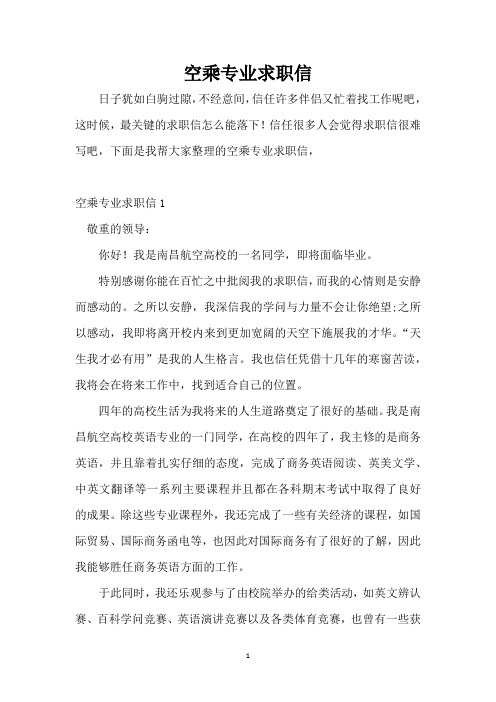 空乘专业求职信

日子犹如白驹过隙，不经意间，信任许多伴侣又忙着找工作呢吧，这时候，最关键的求职信怎么能落下！信任很多人会觉得求职信很难写吧，下面是我帮大家整理的空乘专业求职信，

空乘专业求职信 1

敬重的领导：

你好！我是南昌航空高校的一名同学，即将面临毕业。

特别感谢你能在百忙之中批阅我的求职信，而我的心情则是安静而感动的。之所以安静，我深信我的学问与力量不会让你绝望;之所以感动，我即将离开校内来到更加宽阔的天空下施展我的才华。“天生我才必有用”是我的人生格言。我也信任凭借十几年的寒窗苦读，我将会在将来工作中，找到适合自己的位置。

四年的高校生活为我将来的人生道路奠定了很好的基础。我是南昌航空高校英语专业的一门同学，在高校的四年了，我主修的是商务英语，并且靠着扎实仔细的态度，完成了商务英语阅读、英美文学、中英文翻译等一系列主要课程并且都在各科期末考试中取得了良好的成果。除这些专业课程外，我还完成了一些有关经济的课程，如国际贸易、国际商务函电等，也因此对国际商务有了很好的了解，因此我能够胜任商务英语方面的工作。

于此同时，我还乐观参与了由校院举办的给类活动，如英文辨认赛、百科学问竞赛、英语演讲竞赛以及各类体育竞赛，也曾有一些获

1